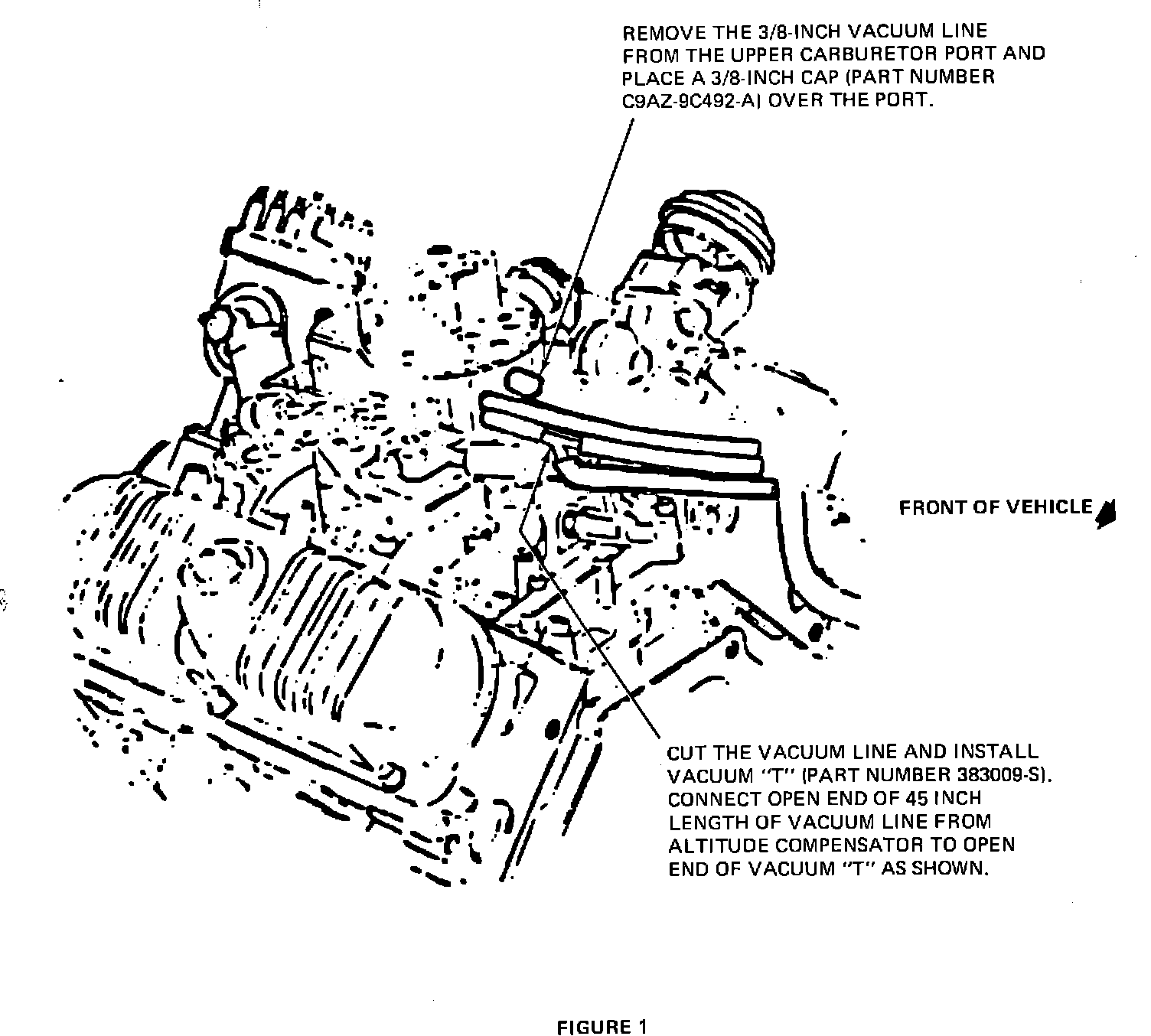 REMOVE THE 3/8-INCH VACUUM LINE FROM THE UPPER CARBURETOR PORT AND PLACE A 3/8-INCH CAP (PART NUMBER C9AZ-9C492-A) OVER THE PORT.

FRONT OF VEHICLE

CUT THE VACUUM LINE AND INSTALL VACUUM "T" (PART NUMBER 383009-S). CONNECT OPEN END OF 45 INCH LENGTH OF VACUUM LINE FROM ALTITUDE COMPENSATOR TO OPEN END OF VACUUM "T" AS SHOWN.

FIGURE 1